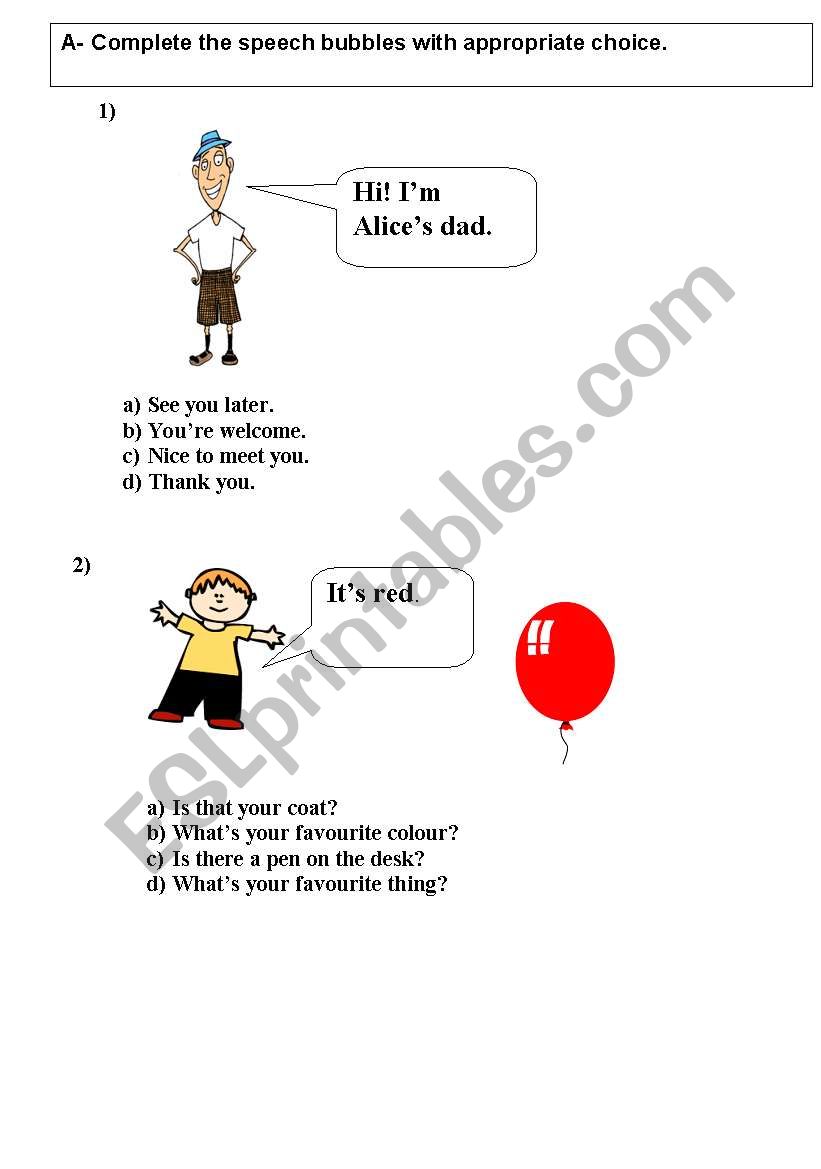 A- Complete the speech bubbles with appropriate choice.

1)

Hi! I'm Alice's dad.

a) See you later.
b) You're welcome.
c) Nice to meet you.
d) Thank you.

2)

It's red.

a) Is that your coat?
b) What's your favourite colour?
c) Is there a pen on the desk?
d) What's your favourite thing?

ESLprintables.com